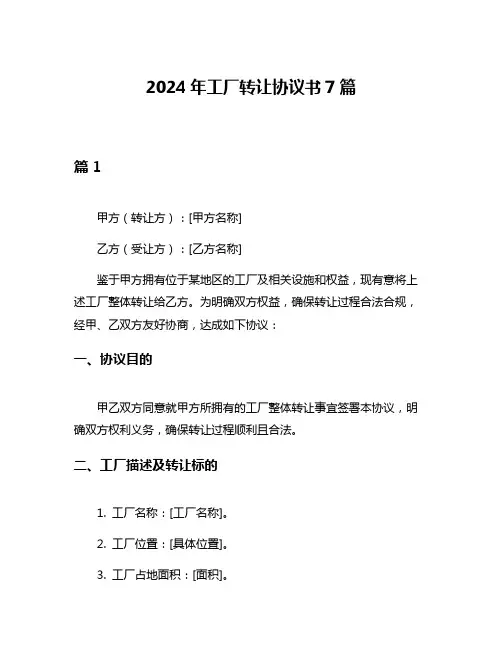 2024 年工厂转让协议书 7 篇

篇 1

甲方（转让方）：[甲方名称]

乙方（受让方）：[乙方名称]

鉴于甲方拥有位于某地区的工厂及相关设施和权益，现有意将上述工厂整体转让给乙方。为明确双方权益，确保转让过程合法合规，经甲、乙双方友好协商，达成如下协议：

一、协议目的

甲乙双方同意就甲方所拥有的工厂整体转让事宜签署本协议，明确双方权利义务，确保转让过程顺利且合法。

二、工厂描述及转让标的

1. 工厂名称：[工厂名称]。

2. 工厂位置：[具体位置]。

3. 工厂占地面积：[面积]。